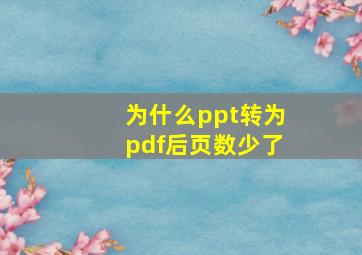 为什么ppt转为pdf后页数少了